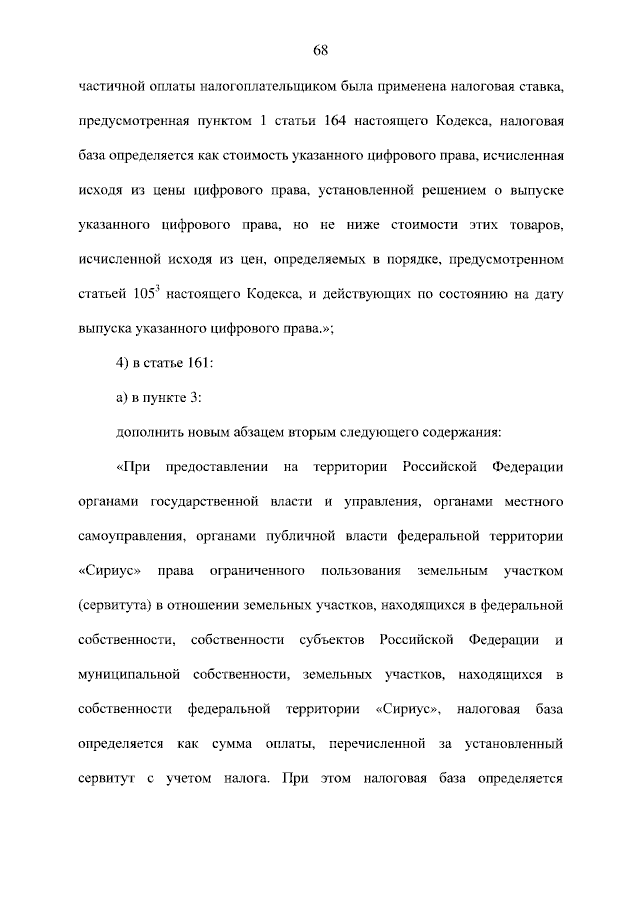 68

частичной оплаты налогоплательщиком была применена налоговая ставка, предусмотренная пунктом 1 статьи 164 настоящего Кодекса, налоговая база определяется как стоимость указанного цифрового права, исчисленная исходя из цены цифрового права, установленной решением о выпуске указанного цифрового права, но не ниже стоимости этих товаров, исчисленной исходя из цен, определяемых в порядке, предусмотренном статьей $105^3$ настоящего Кодекса, и действующих по состоянию на дату выпуска указанного цифрового права.»;

4) в статье 161:

а) в пункте 3:

дополнить новым абзацем вторым следующего содержания:

«При предоставлении на территории Российской Федерации органами государственной власти и управления, органами местного самоуправления, органами публичной власти федеральной территории «Сириус» права ограниченного пользования земельным участком (сервитута) в отношении земельных участков, находящихся в федеральной собственности, собственности субъектов Российской Федерации и муниципальной собственности, земельных участков, находящихся в собственности федеральной территории «Сириус», налоговая база определяется как сумма оплаты, перечисленной за установленный сервитут с учетом налога. При этом налоговая база определяется